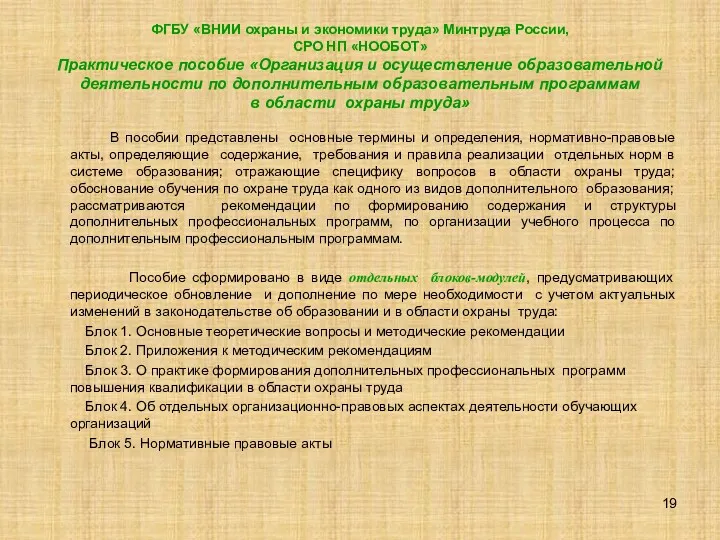 ФГБУ «ВНИИ охраны и экономики труда» Минтруда России,
СРО НП «НООБОТ»
Практическое пособие «Организация и осуществление образовательной деятельности по дополнительным образовательным программам в области охраны труда»

В пособии представлены основные термины и определения, нормативно-правовые акты, определяющие содержание, требования и правила реализации отдельных норм в системе образования; отражающие специфику вопросов в области охраны труда; обоснование обучения по охране труда как одного из видов дополнительного образования; рассматриваются рекомендации по формированию содержания и структуры дополнительных профессиональных программ, по организации учебного процесса по дополнительным профессиональным программам.

Пособие сформировано в виде отдельных блоков-модулей, предусматривающих периодическое обновление и дополнение по мере необходимости с учетом актуальных изменений в законодательстве об образовании и в области охраны труда:

Блок 1. Основные теоретические вопросы и методические рекомендации

Блок 2. Приложения к методическим рекомендациям

Блок 3. О практике формирования дополнительных профессиональных программ повышения квалификации в области охраны труда

Блок 4. Об отдельных организационно-правовых аспектах деятельности обучающих организаций

Блок 5. Нормативные правовые акты

19